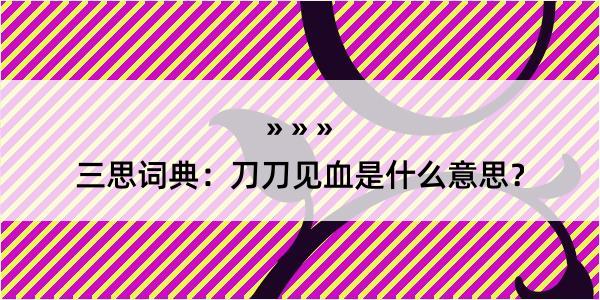 » » »

三思词典：刀刀见血是什么意思？